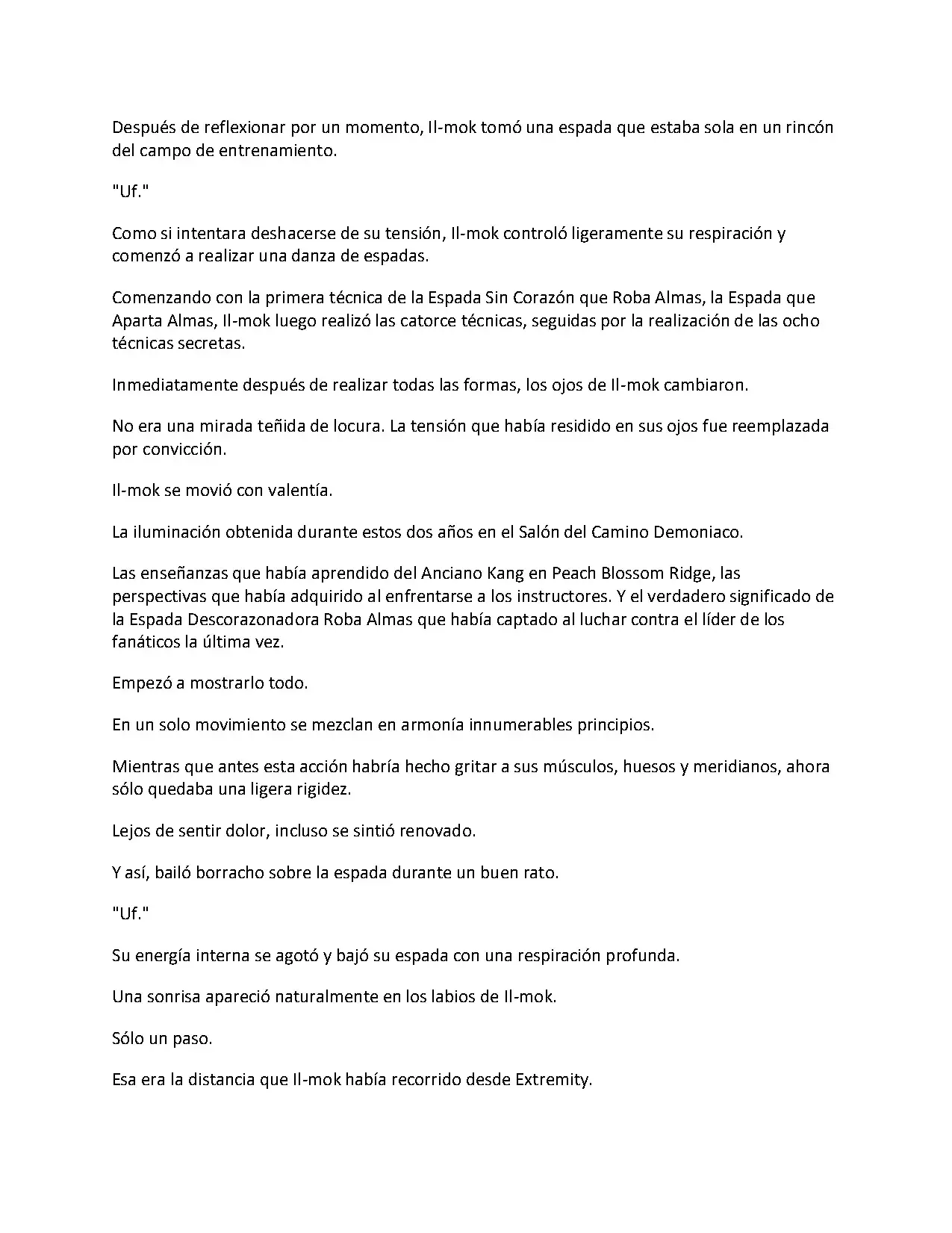 Después de reflexionar por un momento, Il-mok tomó una espada que estaba sola en un rincón del campo de entrenamiento.

"Uf."

Como si intentara deshacerse de su tensión, Il-mok controló ligeramente su respiración y comenzó a realizar una danza de espadas.

Comenzando con la primera técnica de la Espada Sin Corazón que Roba Almas, la Espada que Aparta Almas, Il-mok luego realizó las catorce técnicas, seguidas por la realización de las ocho técnicas secretas.

Inmediatamente después de realizar todas las formas, los ojos de Il-mok cambiaron.

No era una mirada teñida de locura. La tensión que había residido en sus ojos fue reemplazada por convicción.

Il-mok se movió con valentía.

La iluminación obtenida durante estos dos años en el Salón del Camino Demoniaco.

Las enseñanzas que había aprendido del Anciano Kang en Peach Blossom Ridge, las perspectivas que había adquirido al enfrentarse a los instructores. Y el verdadero significado de la Espada Descorazonadora Roba Almas que había captado al luchar contra el líder de los fanáticos la última vez.

Empezó a mostrarlo todo.

En un solo movimiento se mezclan en armonía innumerables principios.

Mientras que antes esta acción habría hecho gritar a sus músculos, huesos y meridianos, ahora sólo quedaba una ligera rigidez.

Lejos de sentir dolor, incluso se sintió renovado.

Y así, bailó borracho sobre la espada durante un buen rato.

"Uf."

Su energía interna se agotó y bajó su espada con una respiración profunda.

Una sonrisa apareció naturalmente en los labios de Il-mok.

Sólo un paso.

Esa era la distancia que Il-mok había recorrido desde Extremity.